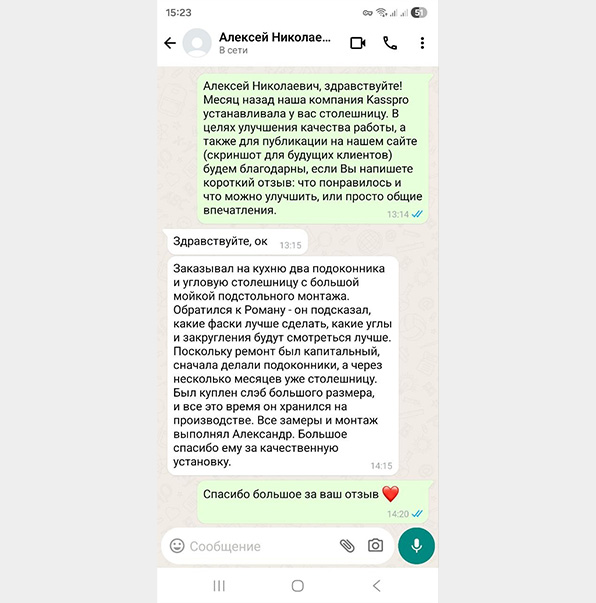 15:23

51

Алексей Николае...
В сети

Алексей Николаевич, здравствуйте! Месяц назад наша компания Kasspro устанавливала у вас столешницу. В целях улучшения качества работы, а также для публикации на нашем сайте (скриншот для будущих клиентов) будем благодарны, если Вы напишете короткий отзыв: что понравилось и что можно улучшить, или просто общие впечатления.
13:14

Здравствуйте, ок
13:15

Заказывал на кухню два подоконника и угловую столешницу с большой мойкой подстольного монтажа. Обратился к Роману - он подсказал, какие фаски лучше сделать, какие углы и закругления будут смотреться лучше. Поскольку ремонт был капитальный, сначала делали подоконники, а через несколько месяцев уже столешницу. Был куплен слэб большого размера, и все это время он хранился на производстве. Все замеры и монтаж выполнял Александр. Большое спасибо ему за качественную установку.
14:15

Спасибо большое за ваш отзыв ❤️
14:20

Сообщение